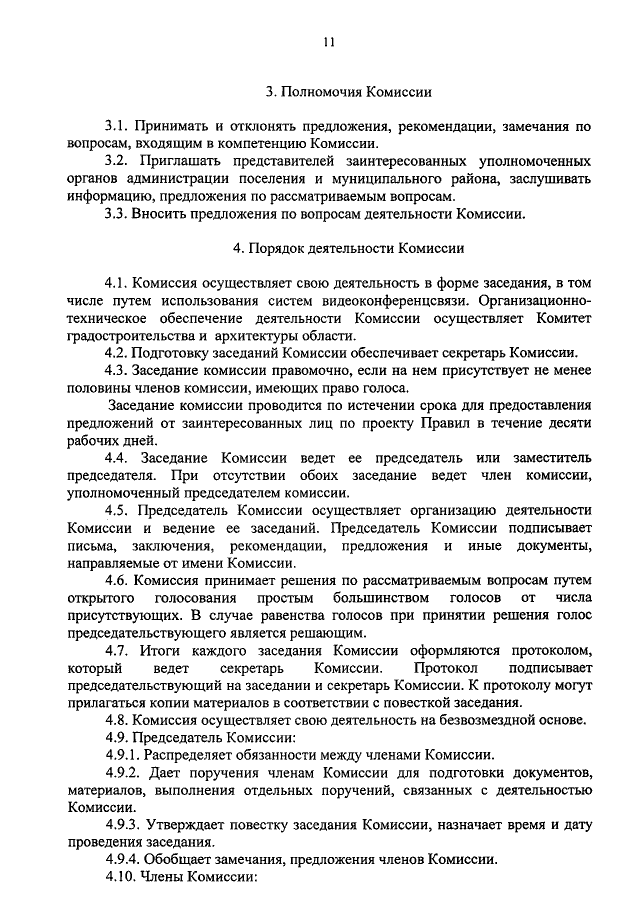 11

3. Полномочия Комиссии

3.1. Принимать и отклонять предложения, рекомендации, замечания по вопросам, входящим в компетенцию Комиссии.

3.2. Приглашать представителей заинтересованных уполномоченных органов администрации поселения и муниципального района, заслушивать информацию, предложения по рассматриваемым вопросам.

3.3. Вносить предложения по вопросам деятельности Комиссии.

4. Порядок деятельности Комиссии

4.1. Комиссия осуществляет свою деятельность в форме заседания, в том числе путем использования систем видеоконференцсвязи. Организационно-техническое обеспечение деятельности Комиссии осуществляет Комитет градостроительства и архитектуры области.

4.2. Подготовку заседаний Комиссии обеспечивает секретарь Комиссии.

4.3. Заседание комиссии правомочно, если на нем присутствует не менее половины членов комиссии, имеющих право голоса.

Заседание комиссии проводится по истечении срока для предоставления предложений от заинтересованных лиц по проекту Правил в течение десяти рабочих дней.

4.4. Заседание Комиссии ведет ее председатель или заместитель председателя. При отсутствии обоих заседание ведет член комиссии, уполномоченный председателем комиссии.

4.5. Председатель Комиссии осуществляет организацию деятельности Комиссии и ведение ее заседаний. Председатель Комиссии подписывает письма, заключения, рекомендации, предложения и иные документы, направляемые от имени Комиссии.

4.6. Комиссия принимает решения по рассматриваемым вопросам путем открытого голосования простым большинством голосов от числа присутствующих. В случае равенства голосов при принятии решения голос председательствующего является решающим.

4.7. Итоги каждого заседания Комиссии оформляются протоколом, который ведет секретарь Комиссии. Протокол подписывает председательствующий на заседании и секретарь Комиссии. К протоколу могут прилагаться копии материалов в соответствии с повесткой заседания.

4.8. Комиссия осуществляет свою деятельность на безвозмездной основе.

4.9. Председатель Комиссии:

4.9.1. Распределяет обязанности между членами Комиссии.

4.9.2. Дает поручения членам Комиссии для подготовки документов, материалов, выполнения отдельных поручений, связанных с деятельностью Комиссии.

4.9.3. Утверждает повестку заседания Комиссии, назначает время и дату проведения заседания.

4.9.4. Обобщает замечания, предложения членов Комиссии.

4.10. Члены Комиссии: